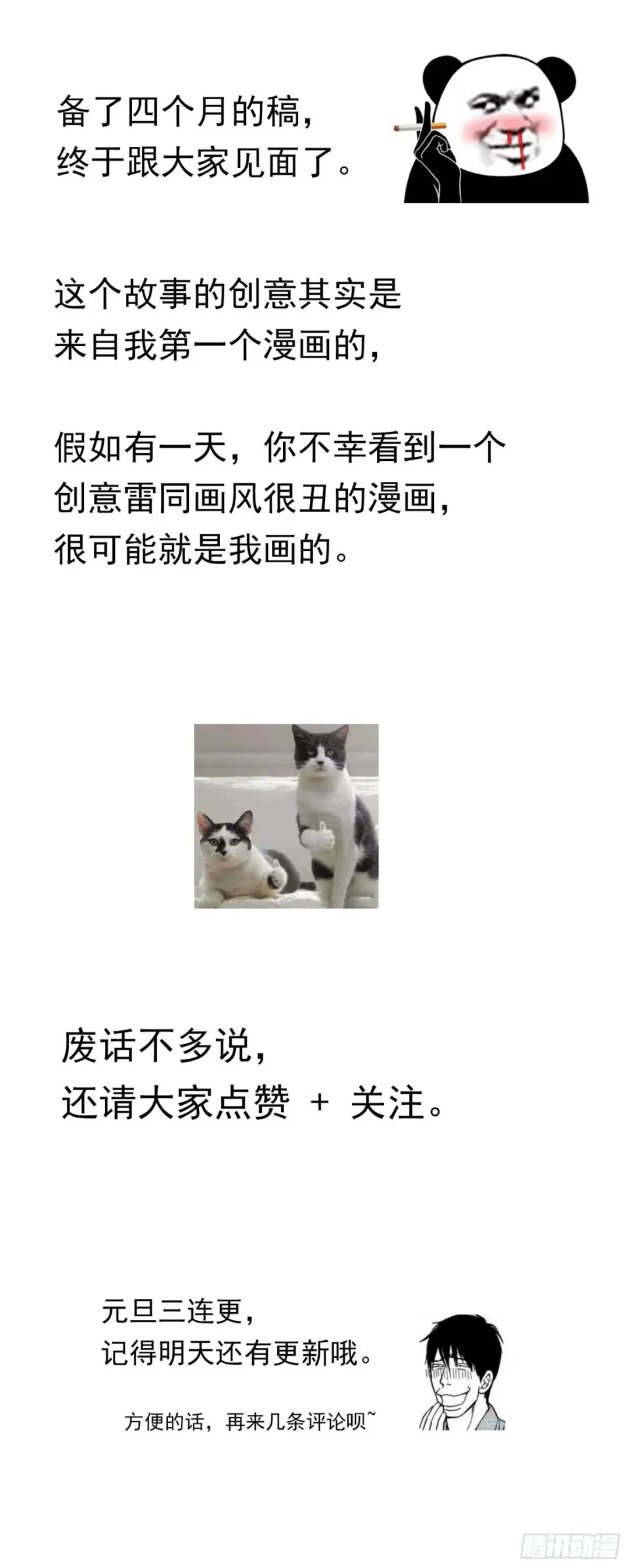 备了四个月的稿，
终于跟大家见面了。

这个故事的创意其实是
来自我第一个漫画的，

假如有一天，你不幸看到一个
创意雷同画风很丑的漫画，
很可能就是我画的。

废话不多说，
还请大家点赞 + 关注。

元旦三连更，
记得明天还有更新哦。

方便的话，再来几条评论呗~

腾讯动漫